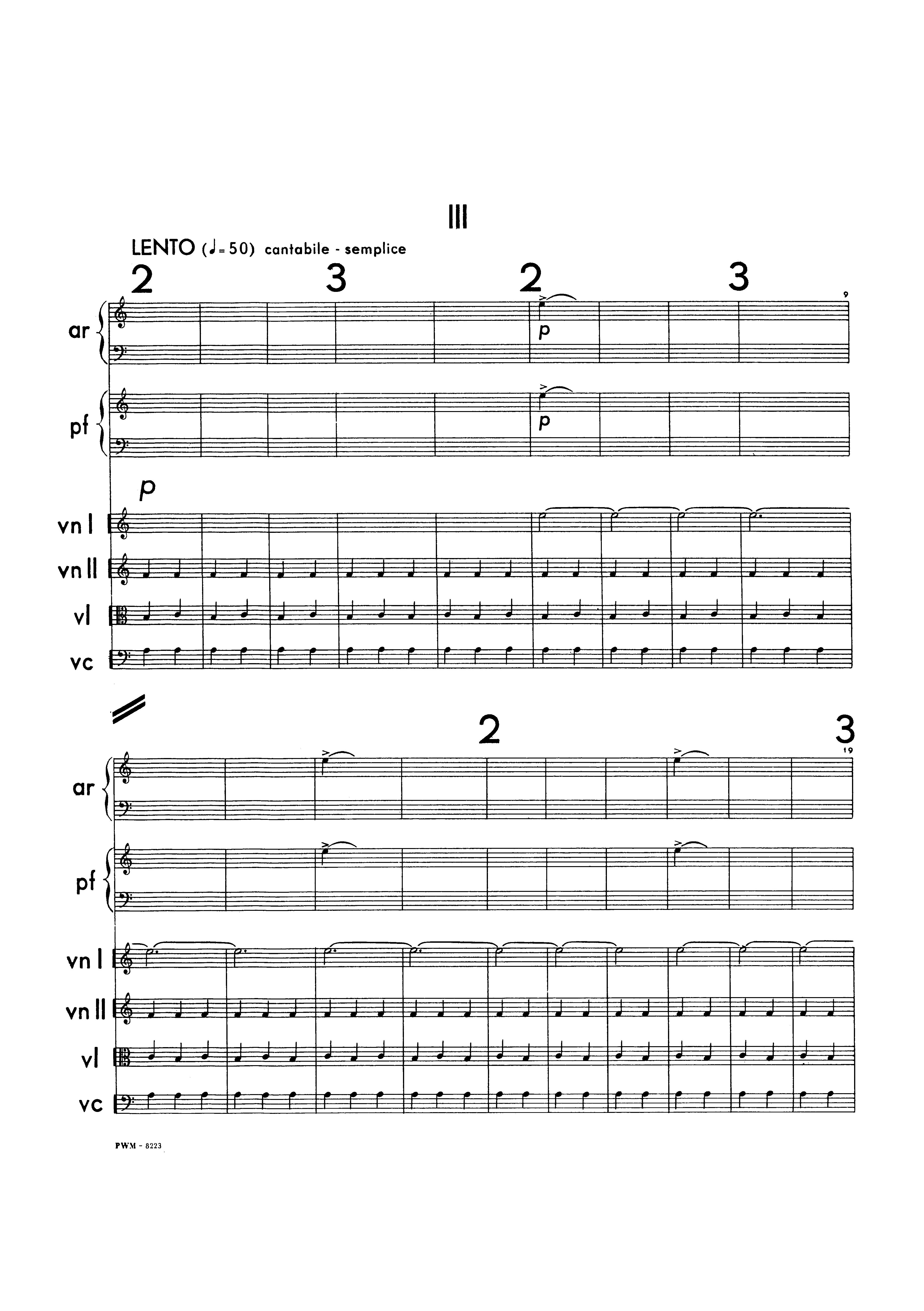 III

LENTO (♩= 50) cantabile - semplice

2 3 2 3

9

ar

p

pf

p

p

vn I

vn II

vl

vc

2 3

19

ar

pf

vn I

vn II

vl

vc

PWM - 8223